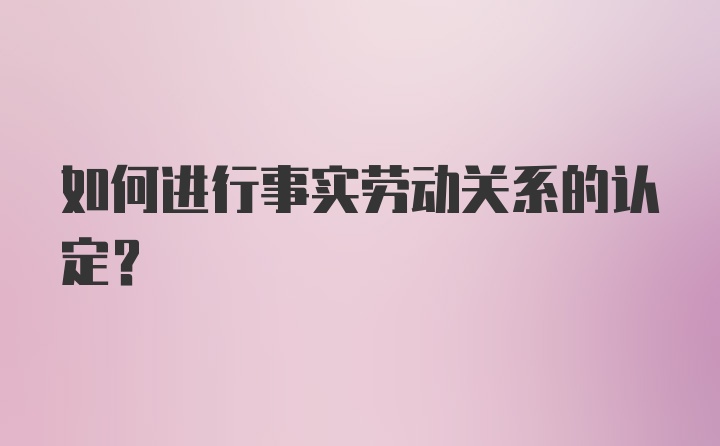 如何进行事实劳动关系的认定?